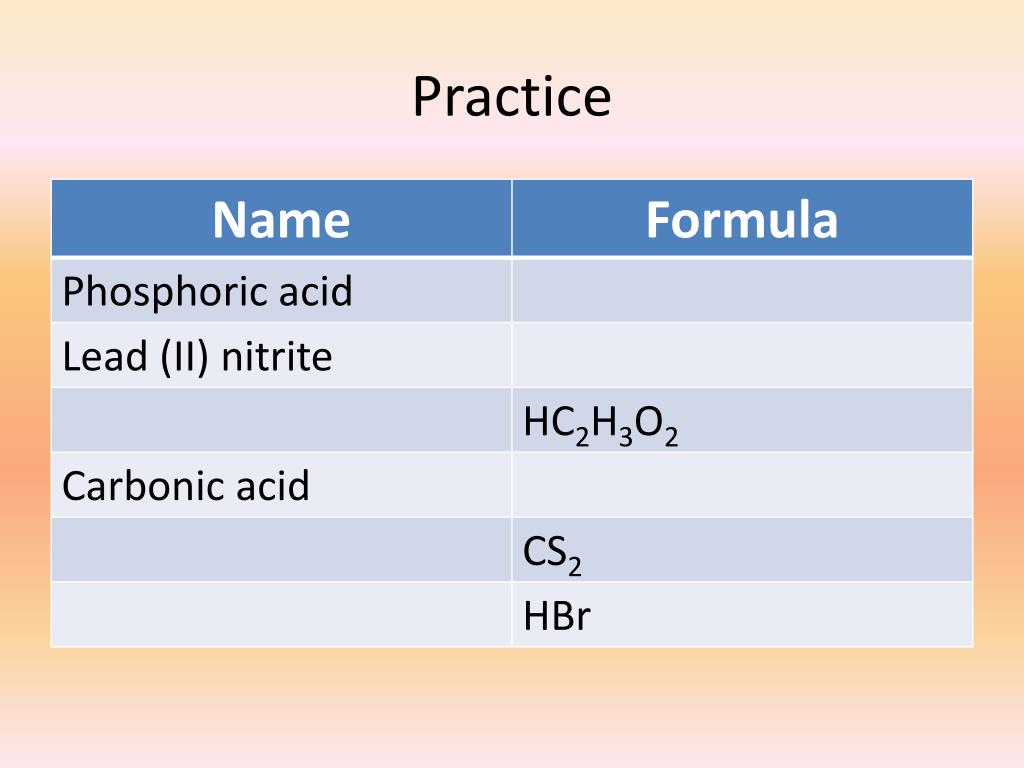 Practice

| Name | Formula |
|---|---|
| Phosphoric acid | |
| Lead (II) nitrite | |
| | $HC_2H_3O_2$ |
| Carbonic acid | |
| | $CS_2$ |
| | HBr |